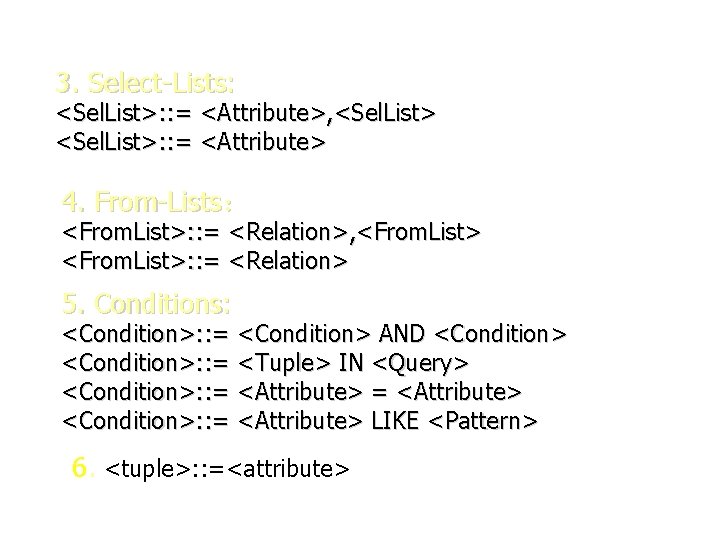 3. Select-Lists:
<SelList>::= <Attribute>,<SelList>
<SelList>::= <Attribute>

4. From-Lists:
<FromList>::= <Relation>,<FromList>
<FromList>::= <Relation>

5. Conditions:
<Condition>::= <Condition> AND <Condition>
<Condition>::= <Tuple> IN <Query>
<Condition>::= <Attribute> = <Attribute>
<Condition>::= <Attribute> LIKE <Pattern>

6. <tuple>::=<attribute>